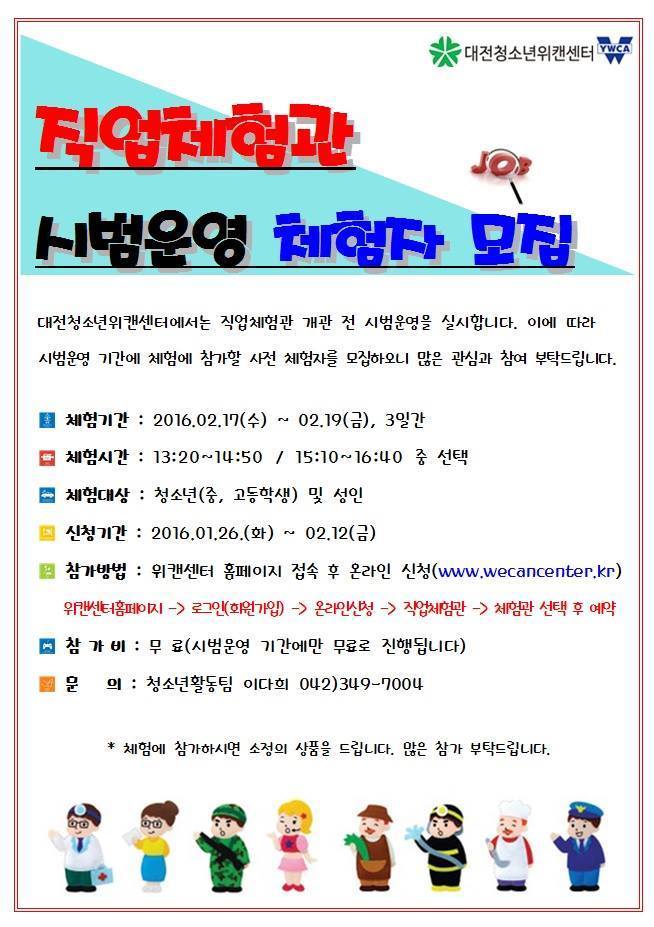 대전청소년위캔센터 YWCA

직업체험관

JOB

시범운영 체험자 모집

대전청소년위캔센터에서는 직업체험관 개관 전 시범운영을 실시합니다. 이에 따라 시범운영 기간에 체험에 참가할 사전 체험자를 모집하오니 많은 관심과 참여 부탁드립니다.

체험기간 : 2016.02.17(수) ~ 02.19(금), 3일간

체험시간 : 13:20~14:50 / 15:10~16:40 중 선택

체험대상 : 청소년(중, 고등학생) 및 성인

신청기간 : 2016.01.26.(화) ~ 02.12(금)

참가방법 : 위캔센터 홈페이지 접속 후 온라인 신청(www.wecancenter.kr)

위캔센터홈페이지 -> 로그인(회원가입) -> 온라인신청 -> 직업체험관 -> 체험관 선택 후 예약

참 가 비 : 무 료(시범운영 기간에만 무료로 진행됩니다)

문 의 : 청소년활동팀 이다희 042)349-7004

* 체험에 참가하시면 소정의 상품을 드립니다. 많은 참가 부탁드립니다.